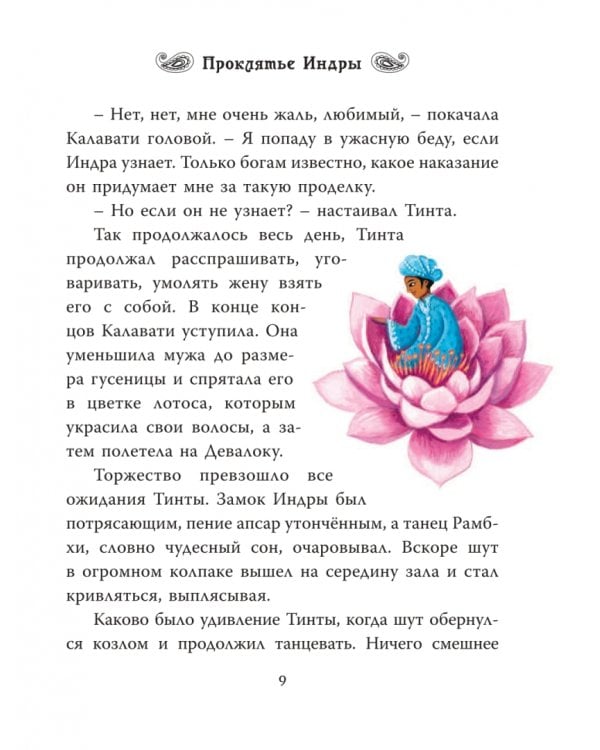 Проклятье Индры

– Нет, нет, мне очень жаль, любимый, – покачала Калавати головой. – Я попаду в ужасную беду, если Индра узнает. Только богам известно, какое наказание он придумает мне за такую проделку.

– Но если он не узнает? – настаивал Тинта.

Так продолжалось весь день, Тинта продолжал расспрашивать, уговаривать, умолять жену взять его с собой. В конце концов Калавати уступила. Она уменьшила мужа до размера гусеницы и спрятала его в цветке лотоса, которым украсила свои волосы, а затем полетела на Девалоку.

Торжество превзошло все ожидания Тинты. Замок Индры был потрясающим, пение апсар утончённым, а танец Рамбхи, словно чудесный сон, очаровывал. Вскоре шут в огромном колпаке вышел на середину зала и стал кривляться, выплясывая.

Каково было удивление Тинты, когда шут обернулся козлом и продолжил танцевать. Ничего смешнее

9